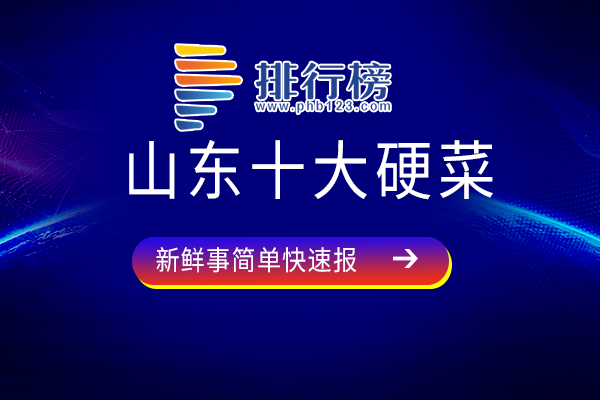 排行榜
www.phb123.com

山东十大硬菜

新鲜事简单快速报 →